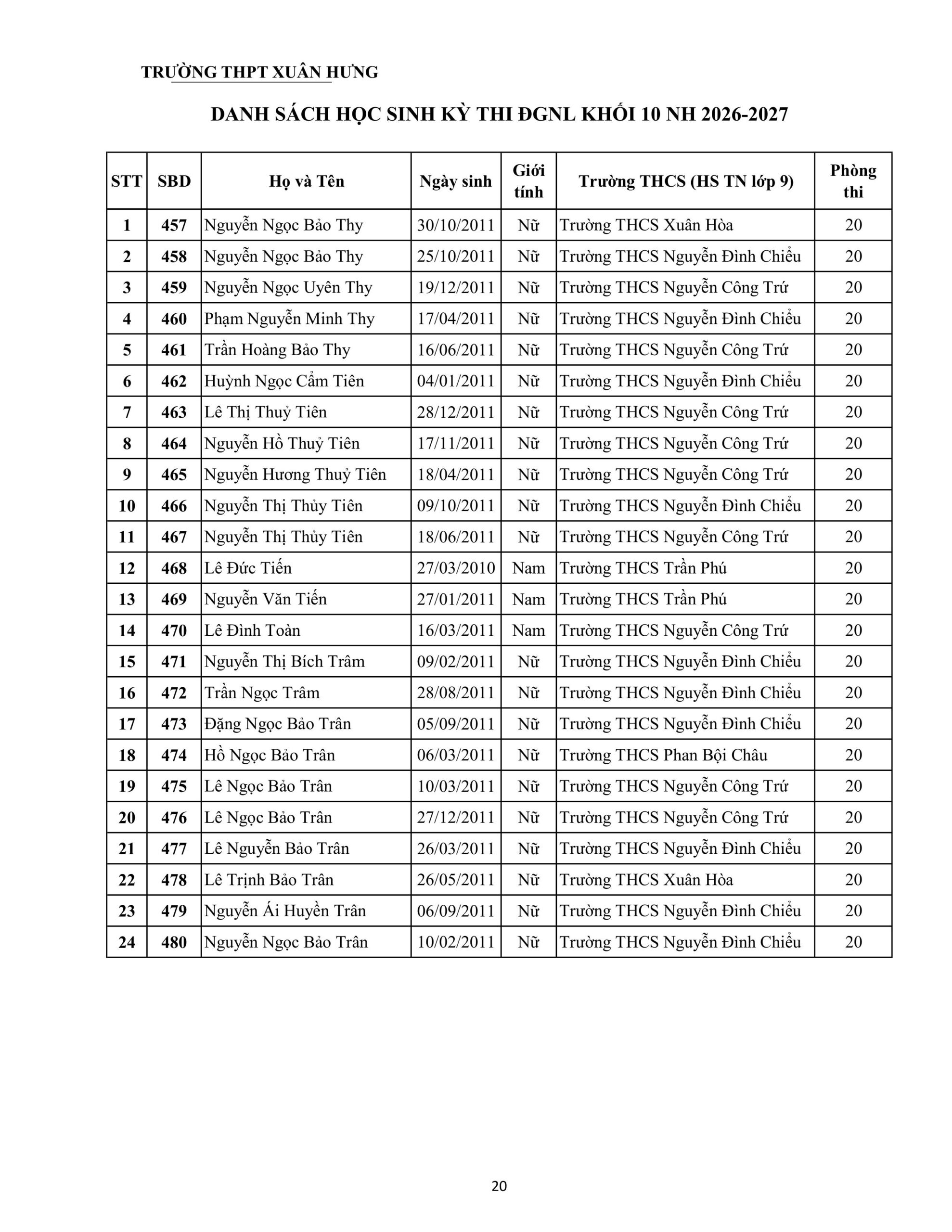 TRƯỜNG THPT XUÂN HƯNG

DANH SÁCH HỌC SINH KỲ THI ĐGNL KHỐI 10 NH 2026-2027

| STT | SBD | Họ và Tên | Ngày sinh | Giới tính | Trường THCS (HS TN lớp 9) | Phòng thi |
|---|---|---|---|---|---|---|
| 1 | 457 | Nguyễn Ngọc Bảo Thy | 30/10/2011 | Nữ | Trường THCS Xuân Hòa | 20 |
| 2 | 458 | Nguyễn Ngọc Bảo Thy | 25/10/2011 | Nữ | Trường THCS Nguyễn Đình Chiểu | 20 |
| 3 | 459 | Nguyễn Ngọc Uyên Thy | 19/12/2011 | Nữ | Trường THCS Nguyễn Công Trứ | 20 |
| 4 | 460 | Phạm Nguyễn Minh Thy | 17/04/2011 | Nữ | Trường THCS Nguyễn Đình Chiểu | 20 |
| 5 | 461 | Trần Hoàng Bảo Thy | 16/06/2011 | Nữ | Trường THCS Nguyễn Công Trứ | 20 |
| 6 | 462 | Huỳnh Ngọc Cẩm Tiên | 04/01/2011 | Nữ | Trường THCS Nguyễn Đình Chiểu | 20 |
| 7 | 463 | Lê Thị Thuỷ Tiên | 28/12/2011 | Nữ | Trường THCS Nguyễn Công Trứ | 20 |
| 8 | 464 | Nguyễn Hồ Thuỷ Tiên | 17/11/2011 | Nữ | Trường THCS Nguyễn Công Trứ | 20 |
| 9 | 465 | Nguyễn Hương Thuỷ Tiên | 18/04/2011 | Nữ | Trường THCS Nguyễn Công Trứ | 20 |
| 10 | 466 | Nguyễn Thị Thủy Tiên | 09/10/2011 | Nữ | Trường THCS Nguyễn Đình Chiểu | 20 |
| 11 | 467 | Nguyễn Thị Thủy Tiên | 18/06/2011 | Nữ | Trường THCS Nguyễn Công Trứ | 20 |
| 12 | 468 | Lê Đức Tiến | 27/03/2010 | Nam | Trường THCS Trần Phú | 20 |
| 13 | 469 | Nguyễn Văn Tiến | 27/01/2011 | Nam | Trường THCS Trần Phú | 20 |
| 14 | 470 | Lê Đình Toàn | 16/03/2011 | Nam | Trường THCS Nguyễn Công Trứ | 20 |
| 15 | 471 | Nguyễn Thị Bích Trâm | 09/02/2011 | Nữ | Trường THCS Nguyễn Đình Chiểu | 20 |
| 16 | 472 | Trần Ngọc Trâm | 28/08/2011 | Nữ | Trường THCS Nguyễn Đình Chiểu | 20 |
| 17 | 473 | Đặng Ngọc Bảo Trân | 05/09/2011 | Nữ | Trường THCS Nguyễn Đình Chiểu | 20 |
| 18 | 474 | Hồ Ngọc Bảo Trân | 06/03/2011 | Nữ | Trường THCS Phan Bội Châu | 20 |
| 19 | 475 | Lê Ngọc Bảo Trân | 10/03/2011 | Nữ | Trường THCS Nguyễn Công Trứ | 20 |
| 20 | 476 | Lê Ngọc Bảo Trân | 27/12/2011 | Nữ | Trường THCS Nguyễn Công Trứ | 20 |
| 21 | 477 | Lê Nguyễn Bảo Trân | 26/03/2011 | Nữ | Trường THCS Nguyễn Đình Chiểu | 20 |
| 22 | 478 | Lê Trịnh Bảo Trân | 26/05/2011 | Nữ | Trường THCS Xuân Hòa | 20 |
| 23 | 479 | Nguyễn Ái Huyền Trân | 06/09/2011 | Nữ | Trường THCS Nguyễn Đình Chiểu | 20 |
| 24 | 480 | Nguyễn Ngọc Bảo Trân | 10/02/2011 | Nữ | Trường THCS Nguyễn Đình Chiểu | 20 |

20